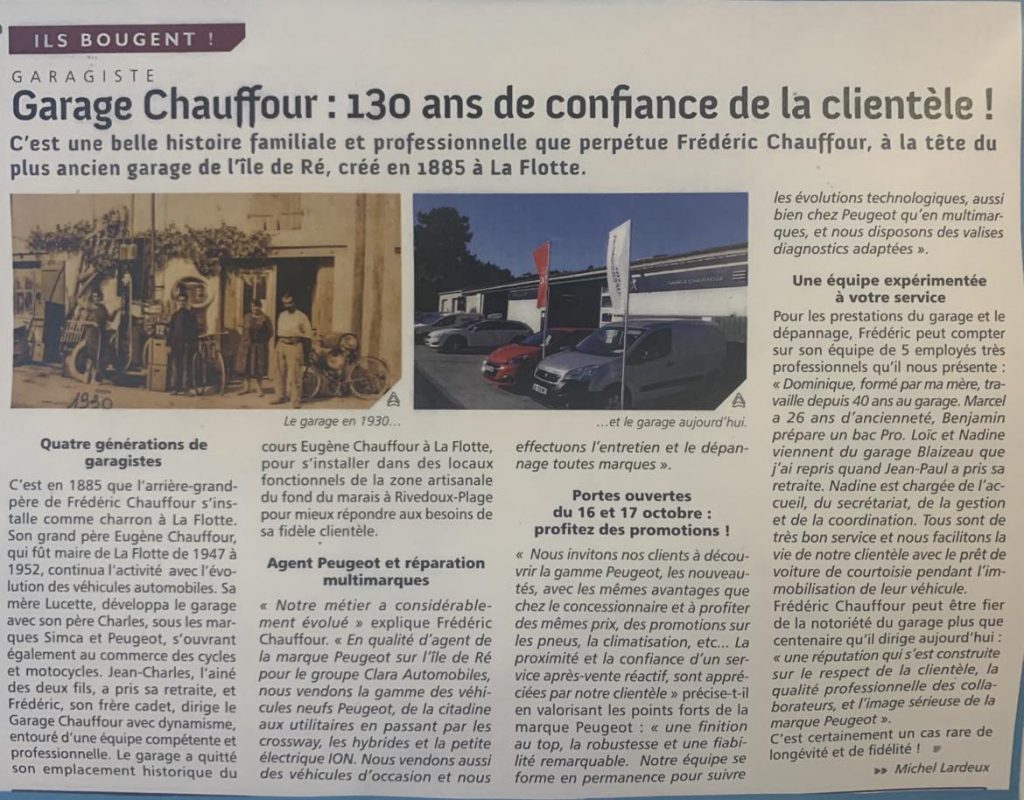 ILS BOUGENT !

GARAGISTE

Garage Chauffour : 130 ans de confiance de la clientèle !

C'est une belle histoire familiale et professionnelle que perpétue Frédéric Chauffour, à la tête du plus ancien garage de l'île de Ré, créé en 1885 à La Flotte.

1930

Le garage en 1930...

...et le garage aujourd'hui.

Quatre générations de garagistes

C'est en 1885 que l'arrière-grand-père de Frédéric Chauffour s'installe comme charron à La Flotte. Son grand père Eugène Chauffour, qui fût maire de La Flotte de 1947 à 1952, continua l'activité avec l'évolution des véhicules automobiles. Sa mère Lucette, développa le garage avec son père Charles, sous les marques Simca et Peugeot, s'ouvrant également au commerce des cycles et motocycles. Jean-Charles, l'ainé des deux fils, a pris sa retraite, et Frédéric, son frère cadet, dirige le Garage Chauffour avec dynamisme, entouré d'une équipe compétente et professionnelle. Le garage a quitté son emplacement historique du cours Eugène Chauffour à La Flotte, pour s'installer dans des locaux fonctionnels de la zone artisanale du fond du marais à Rivedoux-Plage pour mieux répondre aux besoins de sa fidèle clientèle.

Agent Peugeot et réparation multimarques

« Notre métier a considérablement évolué » explique Frédéric Chauffour. « En qualité d'agent de la marque Peugeot sur l'île de Ré pour le groupe Clara Automobiles, nous vendons la gamme des véhicules neufs Peugeot, de la citadine aux utilitaires en passant par les crossway, les hybrides et la petite électrique ION. Nous vendons aussi des véhicules d'occasion et nous effectuons l'entretien et le dépannage toutes marques ».

Portes ouvertes du 16 et 17 octobre : profitez des promotions !

« Nous invitons nos clients à découvrir la gamme Peugeot, les nouveautés, avec les mêmes avantages que chez le concessionnaire et à profiter des mêmes prix, des promotions sur les pneus, la climatisation, etc... La proximité et la confiance d'un service après-vente réactif, sont appréciées par notre clientèle » précise-t-il en valorisant les points forts de la marque Peugeot : « une finition au top, la robustesse et une fiabilité remarquable. Notre équipe se forme en permanence pour suivre les évolutions technologiques, aussi bien chez Peugeot qu'en multimarques, et nous disposons des valises diagnostics adaptées ».

Une équipe expérimentée à votre service

Pour les prestations du garage et le dépannage, Frédéric peut compter sur son équipe de 5 employés très professionnels qu'il nous présente : « Dominique, formé par ma mère, travaille depuis 40 ans au garage. Marcel a 26 ans d'ancienneté, Benjamin prépare un bac Pro. Loïc et Nadine viennent du garage Blaizeau que j'ai repris quand Jean-Paul a pris sa retraite. Nadine est chargée de l'accueil, du secrétariat, de la gestion et de la coordination. Tous sont de très bon service et nous facilitons la vie de notre clientèle avec le prêt de voiture de courtoisie pendant l'immobilisation de leur véhicule.

Frédéric Chauffour peut être fier de la notoriété du garage plus que centenaire qu'il dirige aujourd'hui : « une réputation qui s'est construite sur le respect de la clientèle, la qualité professionnelle des collaborateurs, et l'image sérieuse de la marque Peugeot ».

C'est certainement un cas rare de longévité et de fidélité !

Michel Lardeux